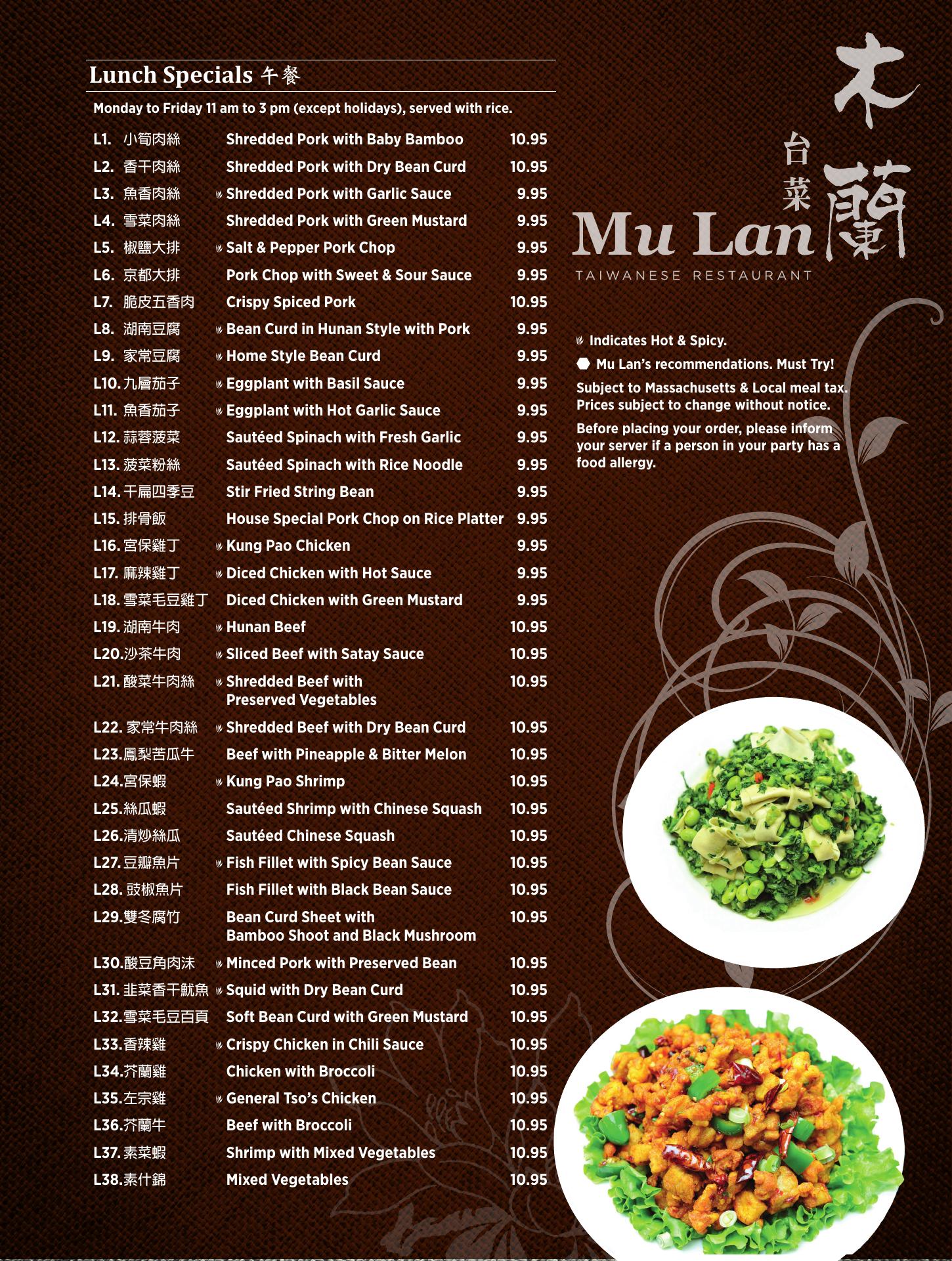 Lunch Specials 午餐

Monday to Friday 11 am to 3 pm (except holidays), served with rice.

L1. 小筍肉絲 Shredded Pork with Baby Bamboo 10.95
L2. 香干肉絲 Shredded Pork with Dry Bean Curd 10.95
L3. 魚香肉絲 Shredded Pork with Garlic Sauce 9.95
L4. 雪菜肉絲 Shredded Pork with Green Mustard 9.95
L5. 椒鹽大排 Salt & Pepper Pork Chop 9.95
L6. 京都大排 Pork Chop with Sweet & Sour Sauce 9.95
L7. 脆皮五香肉 Crispy Spiced Pork 10.95
L8. 湖南豆腐 Bean Curd in Hunan Style with Pork 9.95
L9. 家常豆腐 Home Style Bean Curd 9.95
L10. 九層茄子 Eggplant with Basil Sauce 9.95
L11. 魚香茄子 Eggplant with Hot Garlic Sauce 9.95
L12. 蒜蓉菠菜 Sautéed Spinach with Fresh Garlic 9.95
L13. 菠菜粉絲 Sautéed Spinach with Rice Noodle 9.95
L14. 干扁四季豆 Stir Fried String Bean 9.95
L15. 排骨飯 House Special Pork Chop on Rice Platter 9.95
L16. 宮保雞丁 Kung Pao Chicken 9.95
L17. 麻辣雞丁 Diced Chicken with Hot Sauce 9.95
L18. 雪菜毛豆雞丁 Diced Chicken with Green Mustard 9.95
L19. 湖南牛肉 Hunan Beef 10.95
L20. 沙茶牛肉 Sliced Beef with Satay Sauce 10.95
L21. 酸菜牛肉絲 Shredded Beef with Preserved Vegetables 10.95
L22. 家常牛肉絲 Shredded Beef with Dry Bean Curd 10.95
L23. 鳳梨苦瓜牛 Beef with Pineapple & Bitter Melon 10.95
L24. 宮保蝦 Kung Pao Shrimp 10.95
L25. 絲瓜蝦 Sautéed Shrimp with Chinese Squash 10.95
L26. 清炒絲瓜 Sautéed Chinese Squash 10.95
L27. 豆瓣魚片 Fish Fillet with Spicy Bean Sauce 10.95
L28. 豉椒魚片 Fish Fillet with Black Bean Sauce 10.95
L29. 雙冬腐竹 Bean Curd Sheet with Bamboo Shoot and Black Mushroom 10.95
L30. 酸豆角肉沫 Minced Pork with Preserved Bean 10.95
L31. 韭菜香干魷魚 Squid with Dry Bean Curd 10.95
L32. 雪菜毛豆百頁 Soft Bean Curd with Green Mustard 10.95
L33. 香辣雞 Crispy Chicken in Chili Sauce 10.95
L34. 芥蘭雞 Chicken with Broccoli 10.95
L35. 左宗雞 General Tso's Chicken 10.95
L36. 芥蘭牛 Beef with Broccoli 10.95
L37. 素菜蝦 Shrimp with Mixed Vegetables 10.95
L38. 素什錦 Mixed Vegetables 10.95

木蘭 台菜
Mu Lan
TAIWANESE RESTAURANT

Indicates Hot & Spicy.
Mu Lan's recommendations. Must Try!
Subject to Massachusetts & Local meal tax. Prices subject to change without notice.
Before placing your order, please inform your server if a person in your party has a food allergy.